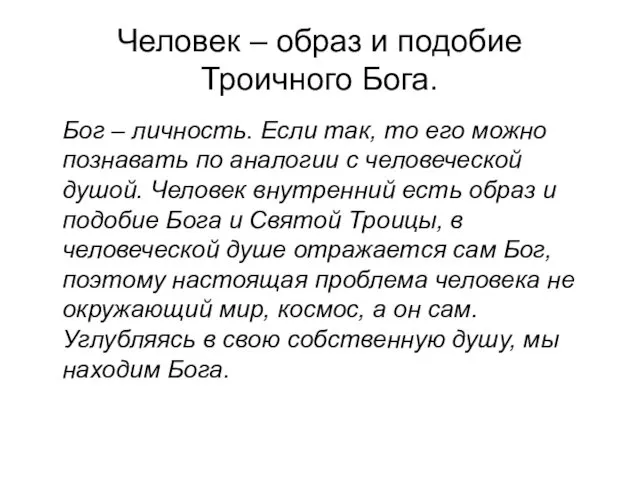 Человек – образ и подобие Троичного Бога.

Бог – личность. Если так, то его можно познавать по аналогии с человеческой душой. Человек внутренний есть образ и подобие Бога и Святой Троицы, в человеческой душе отражается сам Бог, поэтому настоящая проблема человека не окружающий мир, космос, а он сам. Углубляясь в свою собственную душу, мы находим Бога.